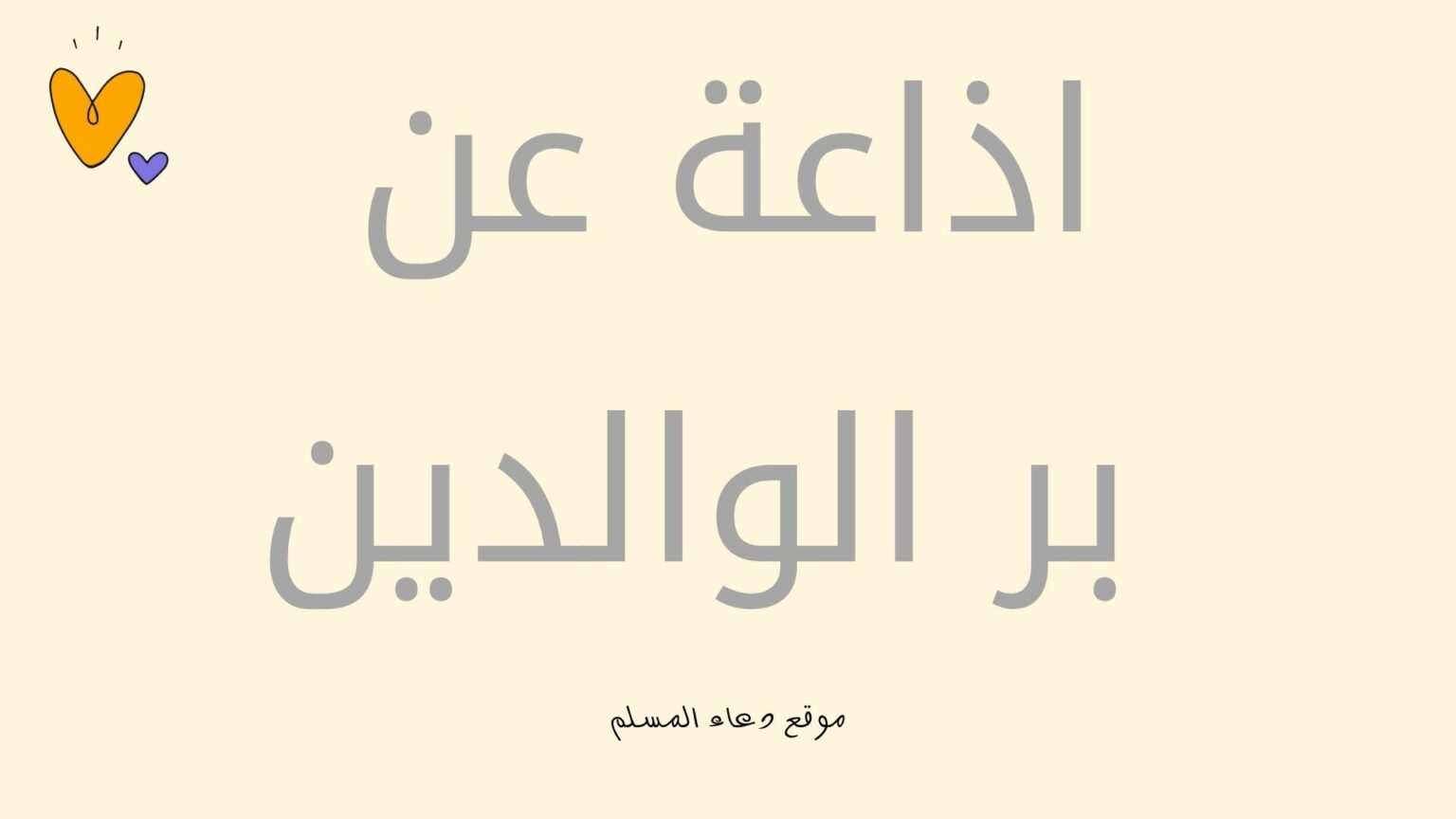 اذاعة عن
بر الوالدين

موقع دعاء المسلم